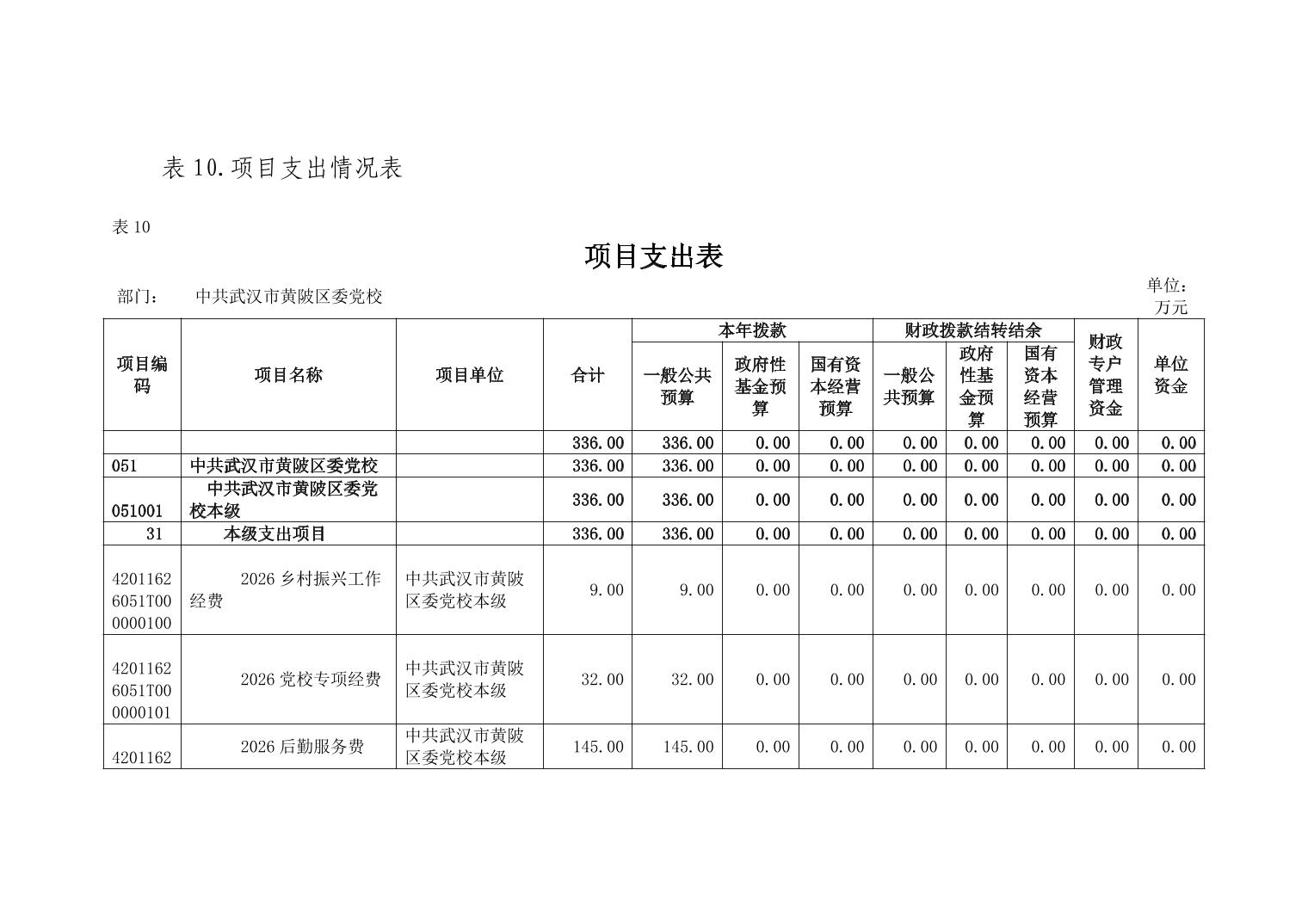 表 10.项目支出情况表

表 10

项目支出表

部门：　中共武汉市黄陂区委党校

单位：万元

| 项目编码 | 项目名称 | 项目单位 | 合计 | 本年拨款 一般公共预算 | 本年拨款 政府性基金预算 | 本年拨款 国有资本经营预算 | 财政拨款结转结余 一般公共预算 | 财政拨款结转结余 政府性基金预算 | 财政拨款结转结余 国有资本经营预算 | 财政专户管理资金 | 单位资金 |
|---|---|---|---|---|---|---|---|---|---|---|---|
| | | | 336.00 | 336.00 | 0.00 | 0.00 | 0.00 | 0.00 | 0.00 | 0.00 | 0.00 |
| 051 | 中共武汉市黄陂区委党校 | | 336.00 | 336.00 | 0.00 | 0.00 | 0.00 | 0.00 | 0.00 | 0.00 | 0.00 |
| 051001 | 中共武汉市黄陂区委党校本级 | | 336.00 | 336.00 | 0.00 | 0.00 | 0.00 | 0.00 | 0.00 | 0.00 | 0.00 |
| 31 | 本级支出项目 | | 336.00 | 336.00 | 0.00 | 0.00 | 0.00 | 0.00 | 0.00 | 0.00 | 0.00 |
| 42011626051T000000100 | 2026 乡村振兴工作经费 | 中共武汉市黄陂区委党校本级 | 9.00 | 9.00 | 0.00 | 0.00 | 0.00 | 0.00 | 0.00 | 0.00 | 0.00 |
| 42011626051T000000101 | 2026 党校专项经费 | 中共武汉市黄陂区委党校本级 | 32.00 | 32.00 | 0.00 | 0.00 | 0.00 | 0.00 | 0.00 | 0.00 | 0.00 |
| 4201162 | 2026 后勤服务费 | 中共武汉市黄陂区委党校本级 | 145.00 | 145.00 | 0.00 | 0.00 | 0.00 | 0.00 | 0.00 | 0.00 | 0.00 |